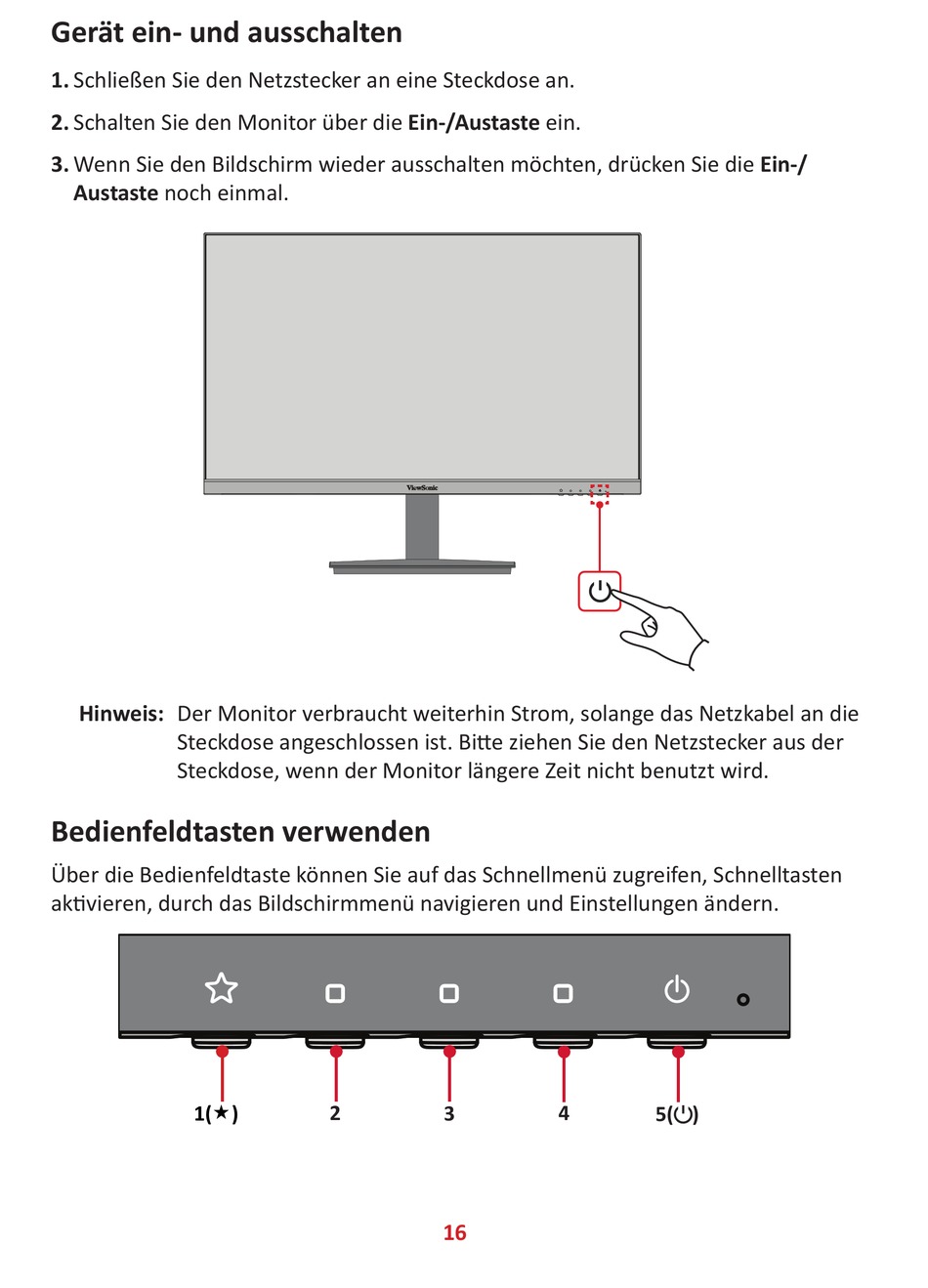 Gerät ein- und ausschalten

1. Schließen Sie den Netzstecker an eine Steckdose an.

2. Schalten Sie den Monitor über die Ein-/Austaste ein.

3. Wenn Sie den Bildschirm wieder ausschalten möchten, drücken Sie die Ein-/Austaste noch einmal.

ViewSonic

Hinweis: Der Monitor verbraucht weiterhin Strom, solange das Netzkabel an die Steckdose angeschlossen ist. Bitte ziehen Sie den Netzstecker aus der Steckdose, wenn der Monitor längere Zeit nicht benutzt wird.

Bedienfeldtasten verwenden

Über die Bedienfeldtaste können Sie auf das Schnellmenü zugreifen, Schnelltasten aktivieren, durch das Bildschirmmenü navigieren und Einstellungen ändern.

1(★) 2 3 4 5(⏻)

16